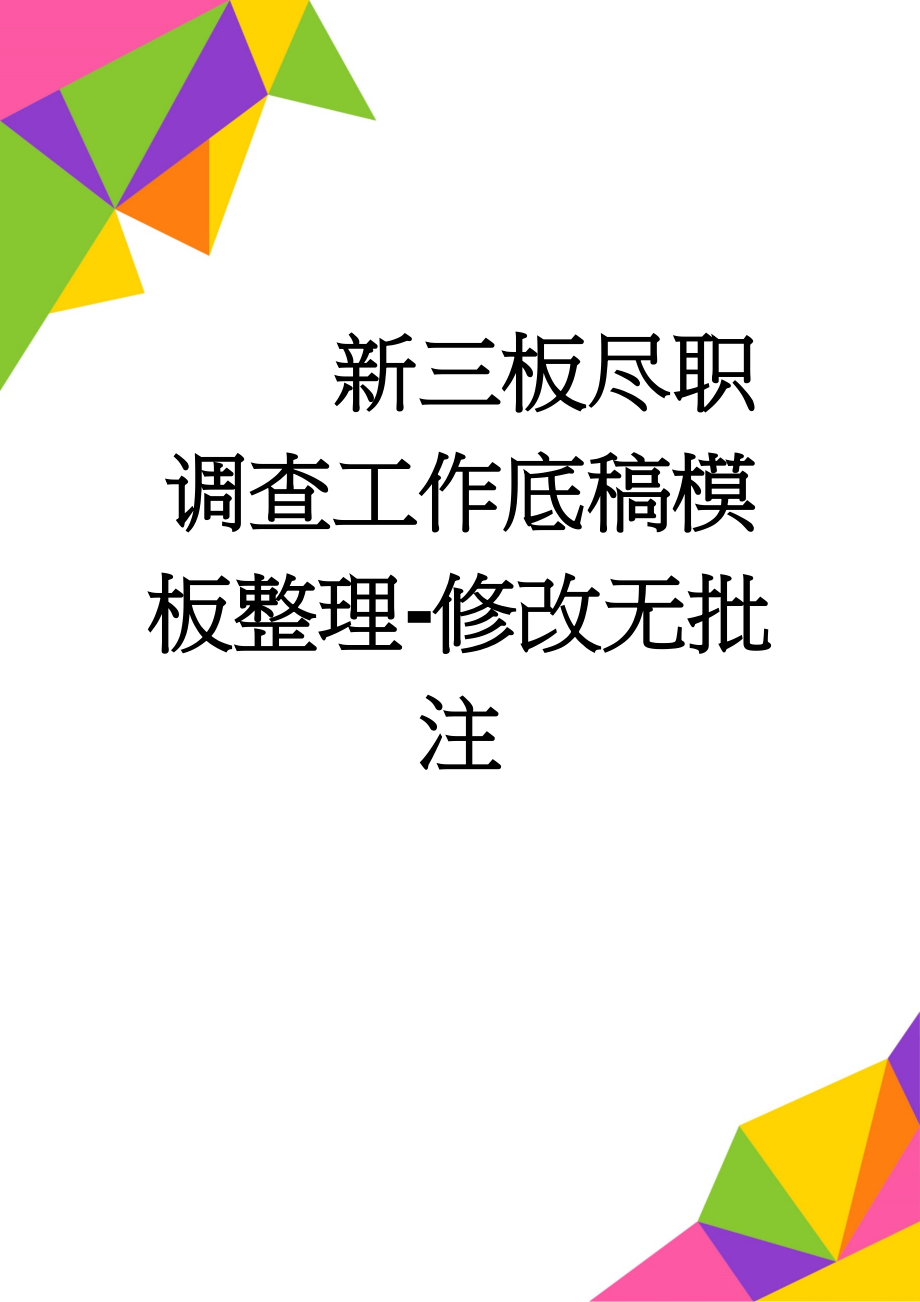 新三板尽职调查工作底稿模板整理-修改无批注